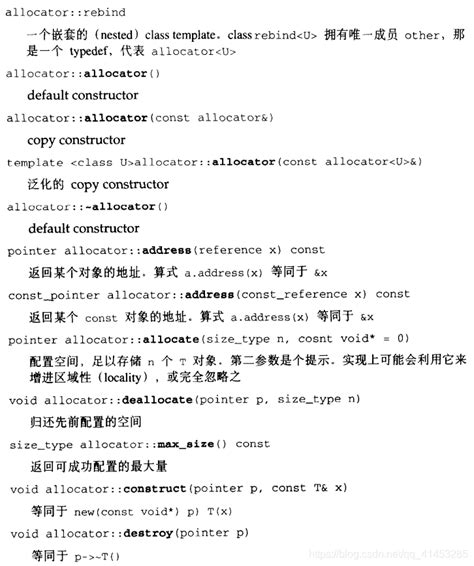 allocator::rebind

一个嵌套的（nested）class template。class rebind<U> 拥有唯一成员 other，那是一个 typedef，代表 allocator<U>

allocator::allocator()

default constructor

allocator::allocator(const allocator&)

copy constructor

template <class U>allocator::allocator(const allocator<U>&)

泛化的 copy constructor

allocator::~allocator()

default constructor

pointer allocator::address(reference x) const

返回某个对象的地址。算式 a.address(x) 等同于 &x

const_pointer allocator::address(const_reference x) const

返回某个 const 对象的地址。算式 a.address(x) 等同于 &x

pointer allocator::allocate(size_type n, cosnt void* = 0)

配置空间，足以存储 n 个 T 对象。第二参数是个提示。实现上可能会利用它来增进区域性（locality），或完全忽略之

void allocator::deallocate(pointer p, size_type n)

归还先前配置的空间

size_type allocator::max_size() const

返回可成功配置的最大量

void allocator::construct(pointer p, const T& x)

等同于 new(const void*) p) T(x)

void allocator::destroy(pointer p)

等同于 p->~T()

https://blog.csdn.net/qq_41453285